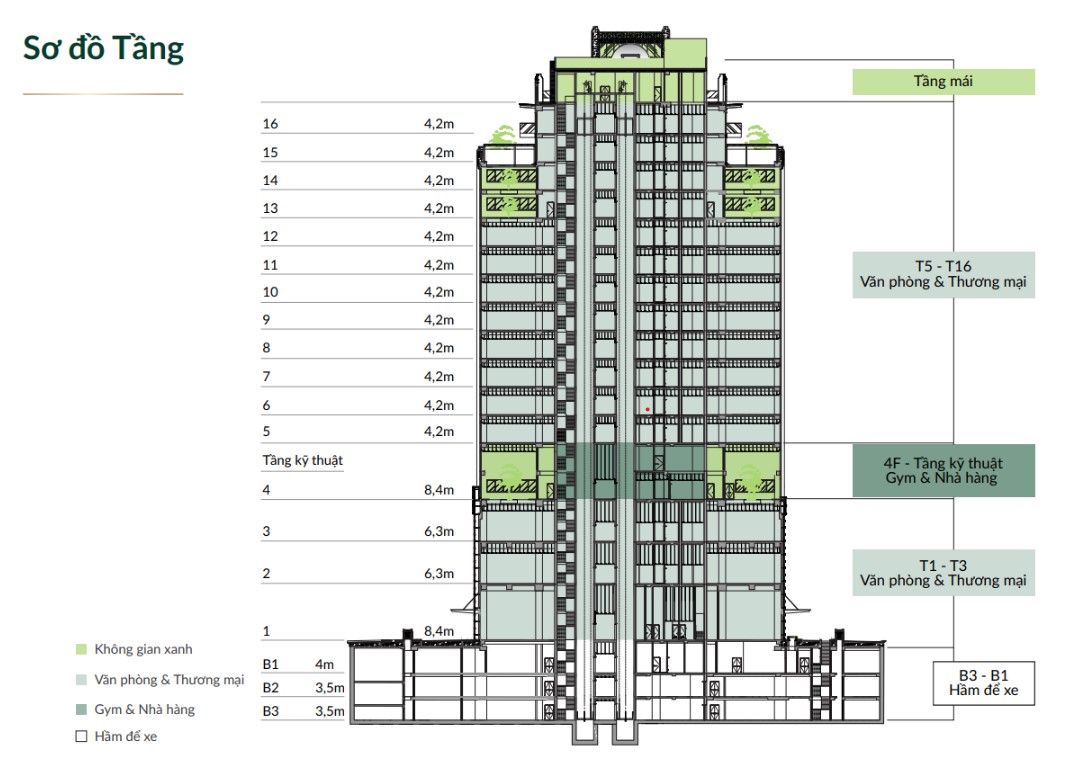 Sơ đồ Tầng

| | |
|---|---|
| 16 | 4,2m |
| 15 | 4,2m |
| 14 | 4,2m |
| 13 | 4,2m |
| 12 | 4,2m |
| 11 | 4,2m |
| 10 | 4,2m |
| 9 | 4,2m |
| 8 | 4,2m |
| 7 | 4,2m |
| 6 | 4,2m |
| 5 | 4,2m |
| Tầng kỹ thuật | |
| 4 | 8,4m |
| 3 | 6,3m |
| 2 | 6,3m |
| 1 | 8,4m |
| B1 | 4m |
| B2 | 3,5m |
| B3 | 3,5m |

Tầng mái

T5 - T16
Văn phòng & Thương mại

4F - Tầng kỹ thuật
Gym & Nhà hàng

T1 - T3
Văn phòng & Thương mại

B3 - B1
Hầm để xe

Không gian xanh
Văn phòng & Thương mại
Gym & Nhà hàng
Hầm để xe